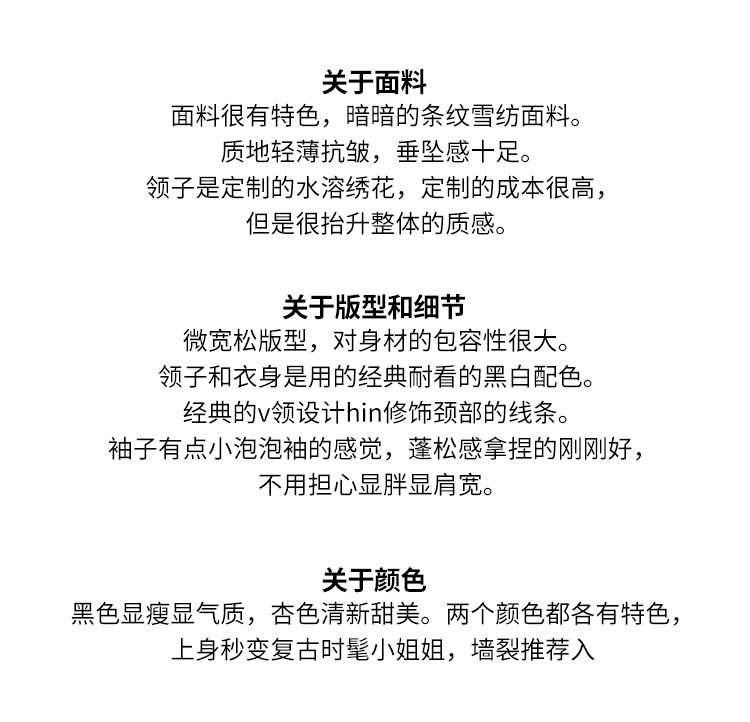 关于面料
面料很有特色，暗暗的条纹雪纺面料。
质地轻薄抗皱，垂坠感十足。
领子是定制的水溶绣花，定制的成本很高，
但是很抬升整体的质感。

关于版型和细节
微宽松版型，对身材的包容性很大。
领子和衣身是用的经典耐看的黑白配色。
经典的v领设计hin修饰颈部的线条。
袖子有点小泡泡袖的感觉，蓬松感拿捏的刚刚好，
不用担心显胖显肩宽。

关于颜色
黑色显瘦显气质，杏色清新甜美。两个颜色都各有特色，
上身秒变复古时髦小姐姐，墙裂推荐入